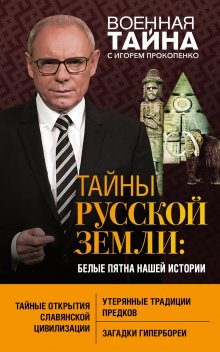 ВОЕННАЯ ТАЙНА
С ИГОРЕМ ПРОКОПЕНКО

ТАЙНЫ РУССКОЙ ЗЕМЛИ:
БЕЛЫЕ ПЯТНА НАШЕЙ ИСТОРИИ

ТАЙНЫЕ ОТКРЫТИЯ СЛАВЯНСКОЙ ЦИВИЛИЗАЦИИ

УТЕРЯННЫЕ ТРАДИЦИИ ПРЕДКОВ

ЗАГАДКИ ГИПЕРБОРЕИ